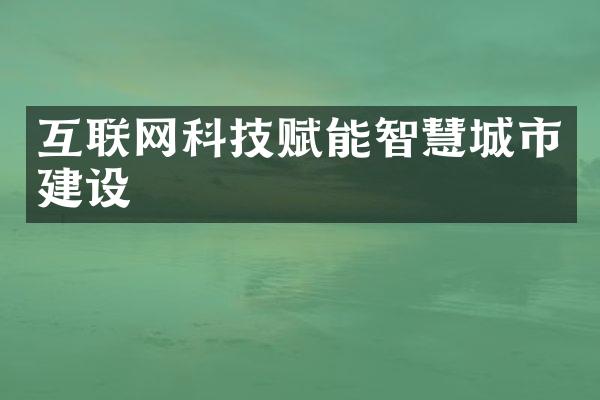 互联网科技赋能智慧城市建设